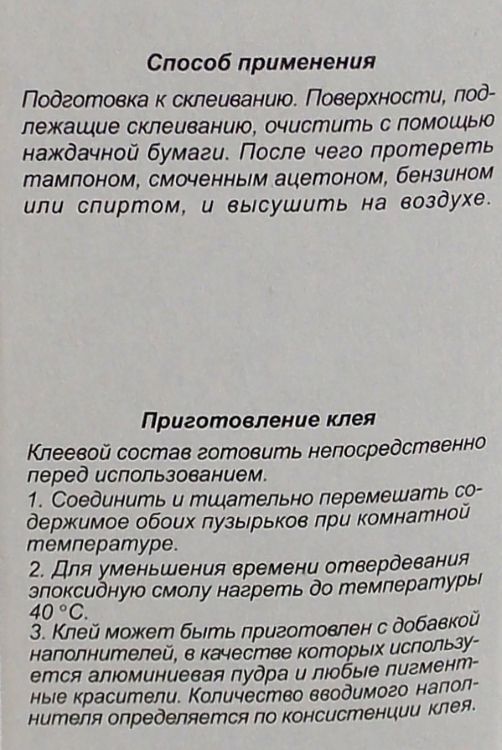 Способ применения

Подготовка к склеиванию. Поверхности, подлежащие склеиванию, очистить с помощью наждачной бумаги. После чего протереть тампоном, смоченным ацетоном, бензином или спиртом, и высушить на воздухе.

Приготовление клея

Клеевой состав готовить непосредственно перед использованием.

1. Соединить и тщательно перемешать содержимое обоих пузырьков при комнатной температуре.

2. Для уменьшения времени отвердевания эпоксидную смолу нагреть до температуры 40 °C.

3. Клей может быть приготовлен с добавкой наполнителей, в качестве которых используется алюминиевая пудра и любые пигментные красители. Количество вводимого наполнителя определяется по консистенции клея.